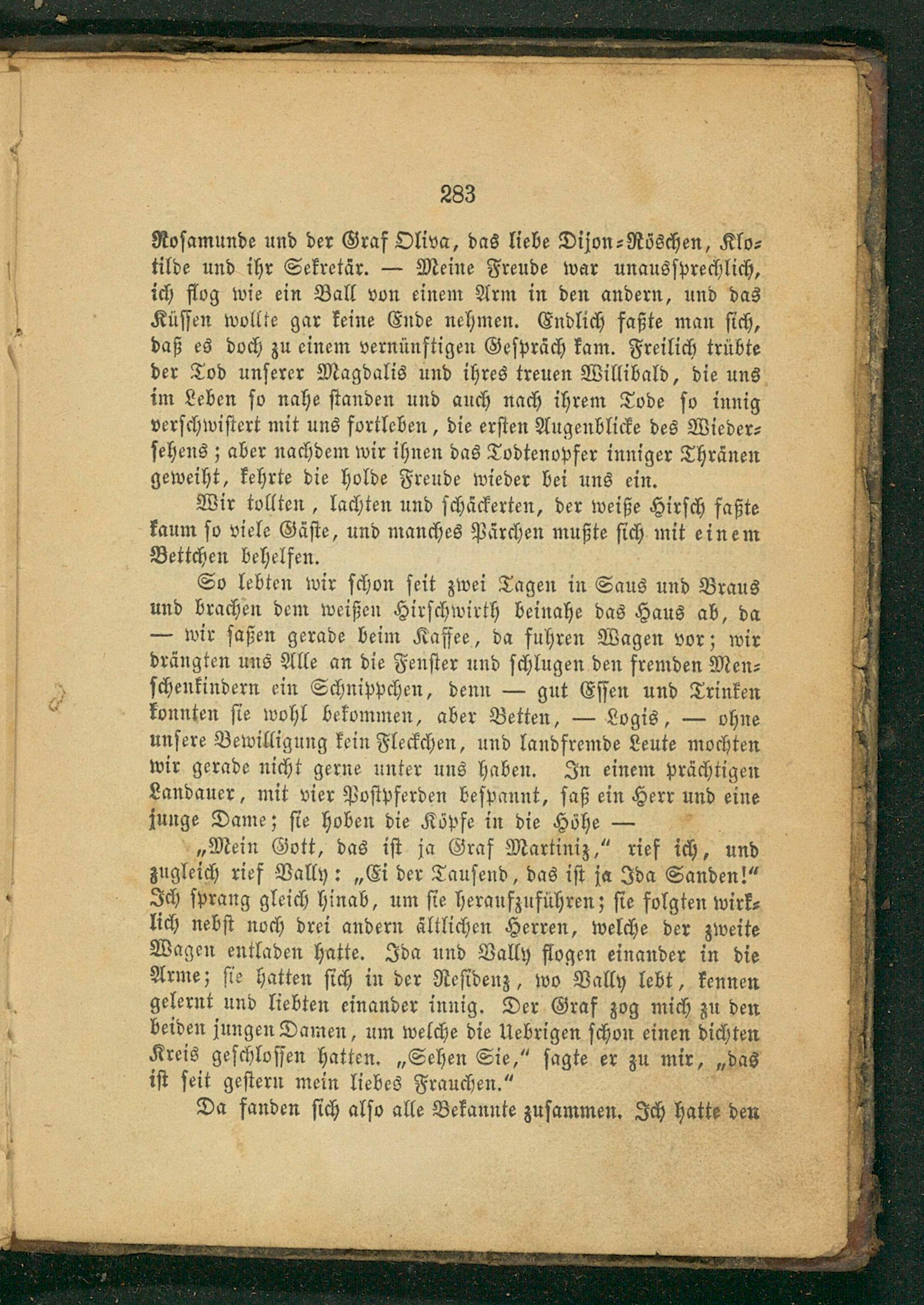 283

Rosamunde und der Graf Oliva, das liebe Dijon-Röschen, Klotilde und ihr Sekretär. — Meine Freude war unaussprechlich, ich flog wie ein Ball von einem Arm in den andern, und das Küssen wollte gar keine Ende nehmen. Endlich faßte man sich, daß es doch zu einem vernünftigen Gespräch kam. Freilich trübte der Tod unserer Magdalis und ihres treuen Willibald, die uns im Leben so nahe standen und auch nach ihrem Tode so innig verschwistert mit uns fortleben, die ersten Augenblicke des Wiedersehens; aber nachdem wir ihnen das Todtenopfer inniger Thränen geweiht, kehrte die holde Freude wieder bei uns ein.

Wir tollten, lachten und schäckerten, der weiße Hirsch faßte kaum so viele Gäste, und manches Pärchen mußte sich mit einem Bettchen behelfen.

So lebten wir schon seit zwei Tagen in Saus und Braus und brachen dem weißen Hirschwirth beinahe das Haus ab, da — wir saßen gerade beim Kaffee, da fuhren Wagen vor; wir drängten uns Alle an die Fenster und schlugen den fremden Menschenkindern ein Schnippchen, denn — gut Essen und Trinken konnten sie wohl bekommen, aber Betten, — Logis, — ohne unsere Bewilligung kein Fleckchen, und landfremde Leute mochten wir gerade nicht gerne unter uns haben. In einem prächtigen Landauer, mit vier Postpferden bespannt, saß ein Herr und eine junge Dame; sie hoben die Köpfe in die Höhe —

„Mein Gott, das ist ja Graf Martiniz,“ rief ich, und zugleich rief Vally: „Ei der Tausend, das ist ja Ida Sanden!“ Ich sprang gleich hinab, um sie heraufzuführen; sie folgten wirklich nebst noch drei andern ältlichen Herren, welche der zweite Wagen entladen hatte. Ida und Vally flogen einander in die Arme; sie hatten sich in der Residenz, wo Vally lebt, kennen gelernt und liebten einander innig. Der Graf zog mich zu den beiden jungen Damen, um welche die Uebrigen schon einen dichten Kreis geschlossen hatten. „Sehen Sie,“ sagte er zu mir, „das ist seit gestern mein liebes Frauchen.“

Da fanden sich also alle Bekannte zusammen. Ich hatte den